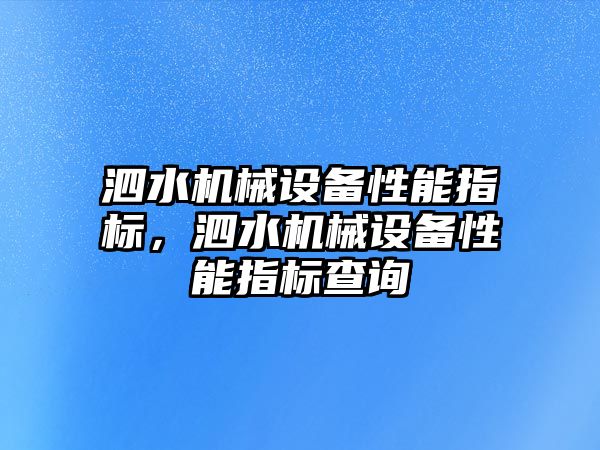 泗水机械设备性能指标，泗水机械设备性能指标查询